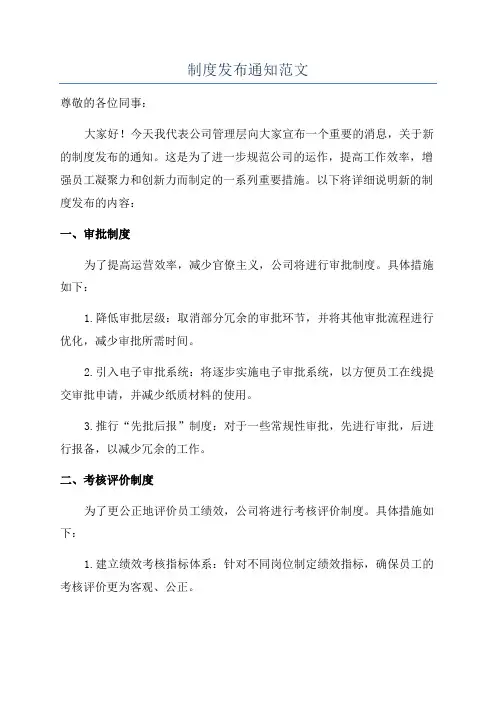 制度发布通知范文

尊敬的各位同事：

大家好！今天我代表公司管理层向大家宣布一个重要的消息，关于新的制度发布的通知。这是为了进一步规范公司的运作，提高工作效率，增强员工凝聚力和创新力而制定的一系列重要措施。以下将详细说明新的制度发布的内容：

一、审批制度

为了提高运营效率，减少官僚主义，公司将进行审批制度。具体措施如下：

1.降低审批层级：取消部分冗余的审批环节，并将其他审批流程进行优化，减少审批所需时间。

2.引入电子审批系统：将逐步实施电子审批系统，以方便员工在线提交审批申请，并减少纸质材料的使用。

3.推行“先批后报”制度：对于一些常规性审批，先进行审批，后进行报备，以减少冗余的工作。

二、考核评价制度

为了更公正地评价员工绩效，公司将进行考核评价制度。具体措施如下：

1.建立绩效考核指标体系：针对不同岗位制定绩效指标，确保员工的考核评价更为客观、公正。